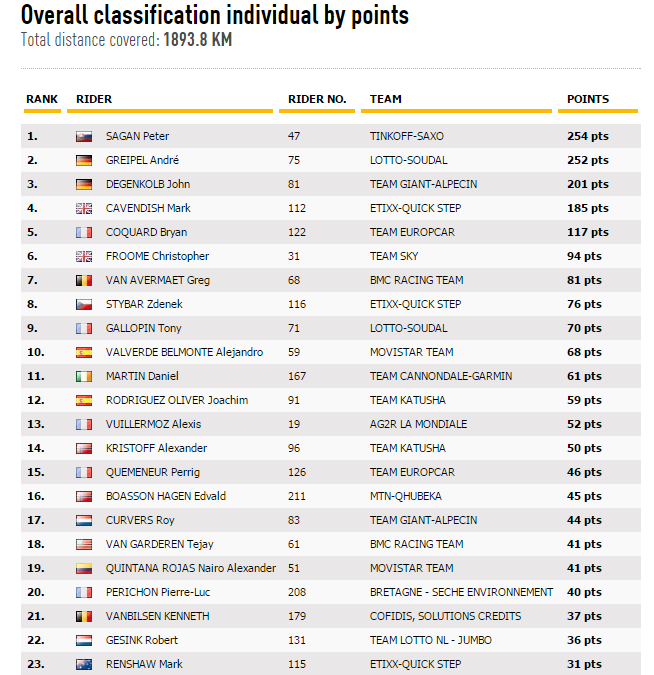 Overall classification individual by points
Total distance covered: 1893.8 KM

| RANK | RIDER | RIDER NO. | TEAM | POINTS |
|---|---|---|---|---|
| 1. | SAGAN Peter | 47 | TINKOFF-SAXO | 254 pts |
| 2. | GREIPEL André | 75 | LOTTO-SOUDAL | 252 pts |
| 3. | DEGENKOLB John | 81 | TEAM GIANT-ALPECIN | 201 pts |
| 4. | CAVENDISH Mark | 112 | ETIXX-QUICK STEP | 185 pts |
| 5. | COQUARD Bryan | 122 | TEAM EUROPCAR | 117 pts |
| 6. | FROOME Christopher | 31 | TEAM SKY | 94 pts |
| 7. | VAN AVERMAET Greg | 68 | BMC RACING TEAM | 81 pts |
| 8. | STYBAR Zdenek | 116 | ETIXX-QUICK STEP | 76 pts |
| 9. | GALLOPIN Tony | 71 | LOTTO-SOUDAL | 70 pts |
| 10. | VALVERDE BELMONTE Alejandro | 59 | MOVISTAR TEAM | 68 pts |
| 11. | MARTIN Daniel | 167 | TEAM CANNONDALE-GARMIN | 61 pts |
| 12. | RODRIGUEZ OLIVER Joachim | 91 | TEAM KATUSHA | 59 pts |
| 13. | VUILLERMOZ Alexis | 19 | AG2R LA MONDIALE | 52 pts |
| 14. | KRISTOFF Alexander | 96 | TEAM KATUSHA | 50 pts |
| 15. | QUEMENEUR Perrig | 126 | TEAM EUROPCAR | 46 pts |
| 16. | BOASSON HAGEN Edvald | 211 | MTN-QHUBEKA | 45 pts |
| 17. | CURVERS Roy | 83 | TEAM GIANT-ALPECIN | 44 pts |
| 18. | VAN GARDEREN Tejay | 61 | BMC RACING TEAM | 41 pts |
| 19. | QUINTANA ROJAS Nairo Alexander | 51 | MOVISTAR TEAM | 41 pts |
| 20. | PERICHON Pierre-Luc | 208 | BRETAGNE - SECHE ENVIRONNEMENT | 40 pts |
| 21. | VANBILSEN KENNETH | 179 | COFIDIS, SOLUTIONS CREDITS | 37 pts |
| 22. | GESINK Robert | 131 | TEAM LOTTO NL - JUMBO | 36 pts |
| 23. | RENSHAW Mark | 115 | ETIXX-QUICK STEP | 31 pts |